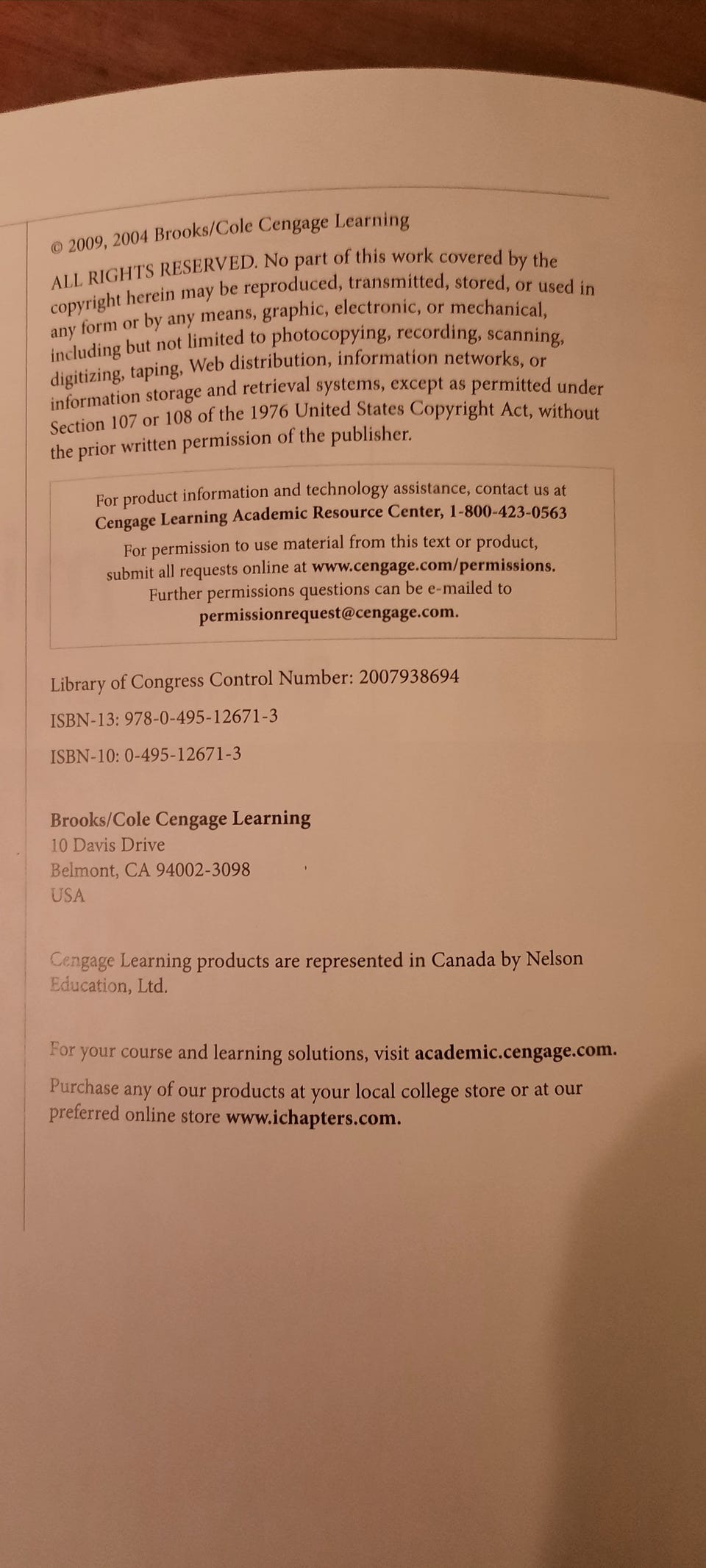 © 2009, 2004 Brooks/Cole Cengage Learning

ALL RIGHTS RESERVED. No part of this work covered by the copyright herein may be reproduced, transmitted, stored, or used in any form or by any means, graphic, electronic, or mechanical, including but not limited to photocopying, recording, scanning, digitizing, taping, Web distribution, information networks, or information storage and retrieval systems, except as permitted under Section 107 or 108 of the 1976 United States Copyright Act, without the prior written permission of the publisher.

For product information and technology assistance, contact us at
Cengage Learning Academic Resource Center, 1-800-423-0563

For permission to use material from this text or product, submit all requests online at www.cengage.com/permissions.
Further permissions questions can be e-mailed to
permissionrequest@cengage.com.

Library of Congress Control Number: 2007938694

ISBN-13: 978-0-495-12671-3

ISBN-10: 0-495-12671-3

Brooks/Cole Cengage Learning
10 Davis Drive
Belmont, CA 94002-3098
USA

Cengage Learning products are represented in Canada by Nelson Education, Ltd.

For your course and learning solutions, visit academic.cengage.com.

Purchase any of our products at your local college store or at our preferred online store www.ichapters.com.